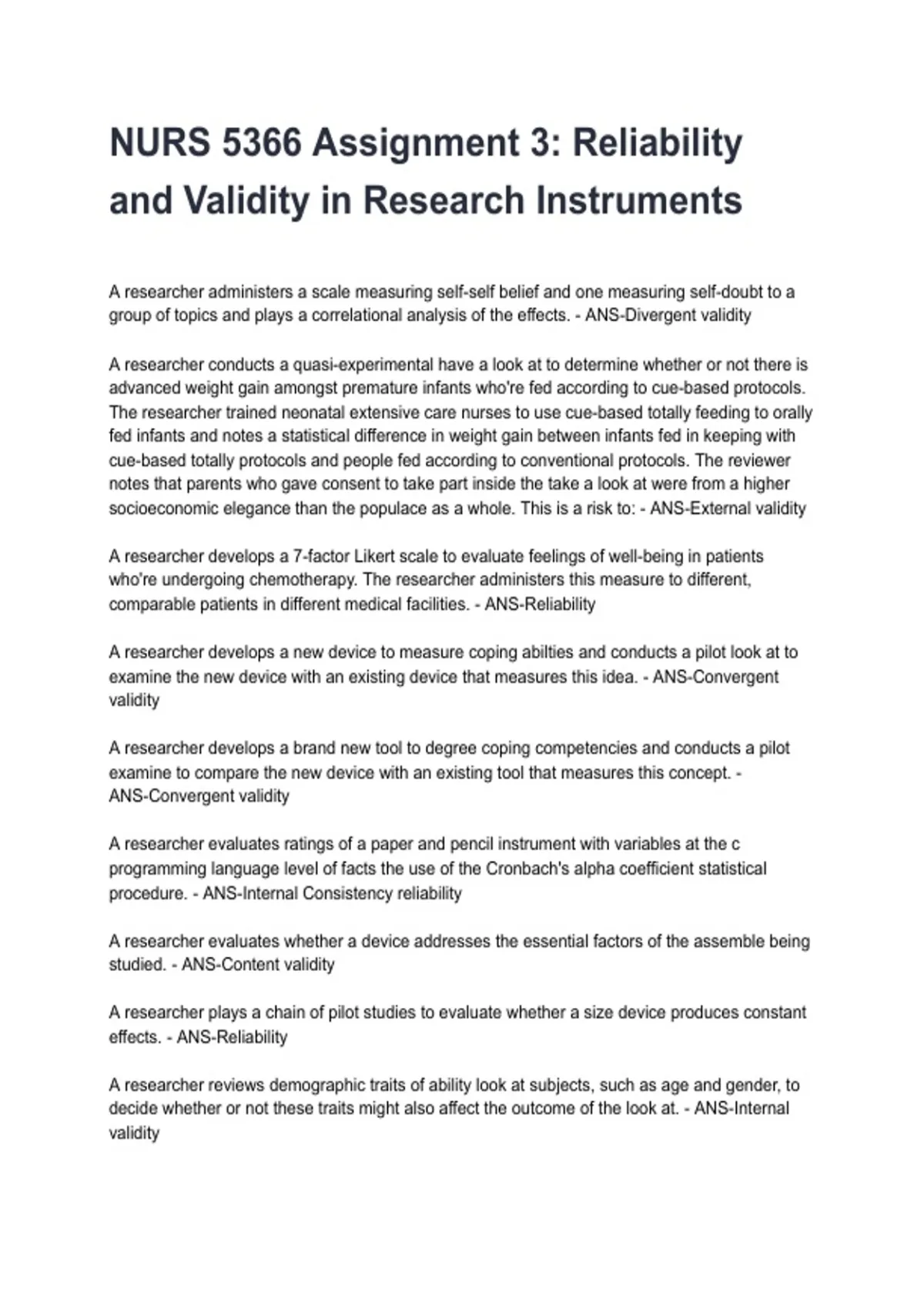 NURS 5366 Assignment 3: Reliability and Validity in Research Instruments

A researcher administers a scale measuring self-self belief and one measuring self-doubt to a group of topics and plays a correlational analysis of the effects. - ANS-Divergent validity

A researcher conducts a quasi-experimental have a look at to determine whether or not there is advanced weight gain amongst premature infants who're fed according to cue-based protocols. The researcher trained neonatal extensive care nurses to use cue-based totally feeding to orally fed infants and notes a statistical difference in weight gain between infants fed in keeping with cue-based totally protocols and people fed according to conventional protocols. The reviewer notes that parents who gave consent to take part inside the take a look at were from a higher socioeconomic elegance than the populace as a whole. This is a risk to: - ANS-External validity

A researcher develops a 7-factor Likert scale to evaluate feelings of well-being in patients who're undergoing chemotherapy. The researcher administers this measure to different, comparable patients in different medical facilities. - ANS-Reliability

A researcher develops a new device to measure coping abilties and conducts a pilot look at to examine the new device with an existing device that measures this idea. - ANS-Convergent validity

A researcher develops a brand new tool to degree coping competencies and conducts a pilot examine to compare the new device with an existing tool that measures this concept. - ANS-Convergent validity

A researcher evaluates ratings of a paper and pencil instrument with variables at the c programming language level of facts the use of the Cronbach's alpha coefficient statistical procedure. - ANS-Internal Consistency reliability

A researcher evaluates whether a device addresses the essential factors of the assemble being studied. - ANS-Content validity

A researcher plays a chain of pilot studies to evaluate whether a size device produces constant effects. - ANS-Reliability

A researcher reviews demographic traits of ability look at subjects, such as age and gender, to decide whether or not these traits might also affect the outcome of the look at. - ANS-Internal validity